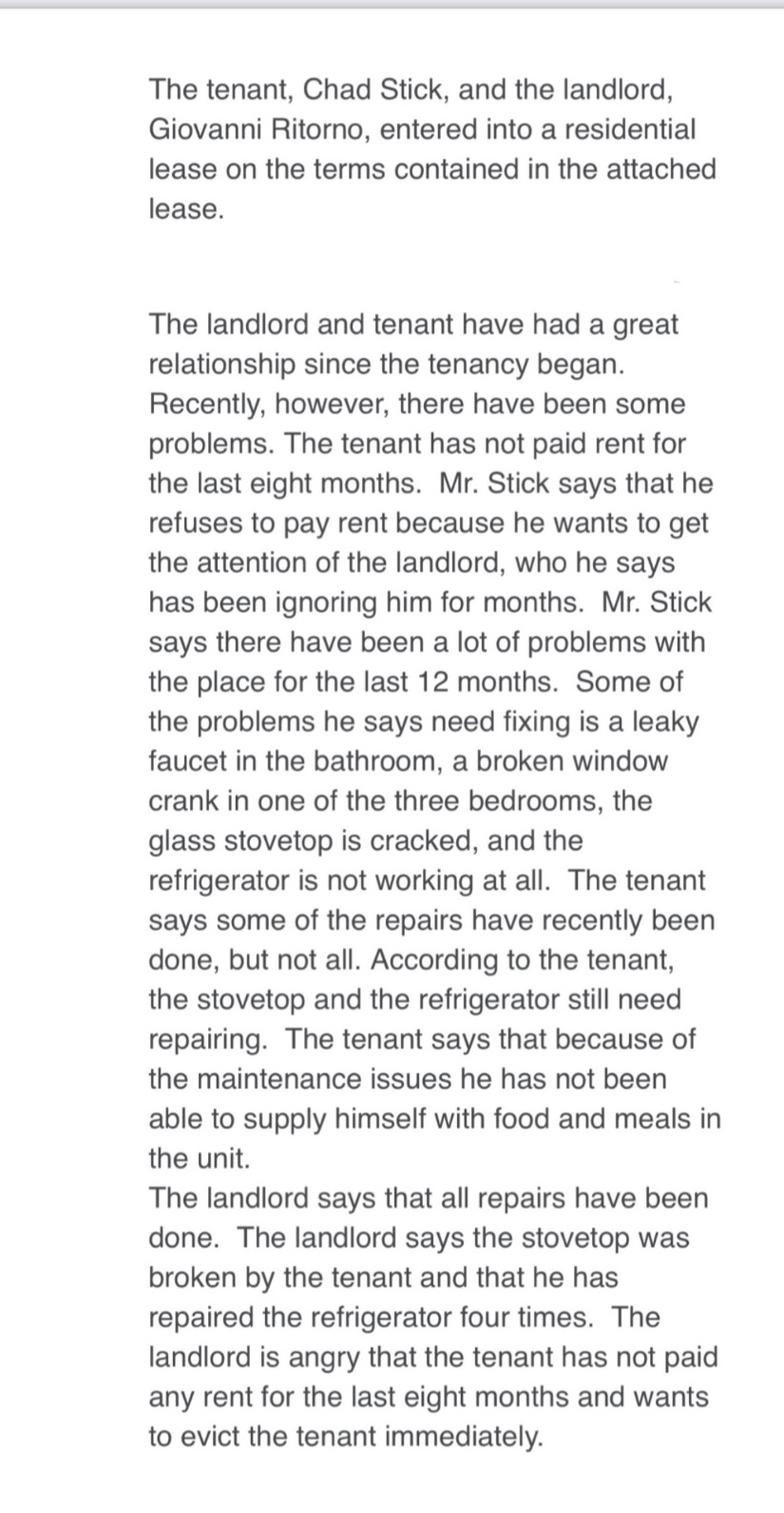 The tenant, Chad Stick, and the landlord, Giovanni Ritorno, entered into a residential lease on the terms contained in the attached lease.

The landlord and tenant have had a great relationship since the tenancy began. Recently, however, there have been some problems. The tenant has not paid rent for the last eight months. Mr. Stick says that he refuses to pay rent because he wants to get the attention of the landlord, who he says has been ignoring him for months. Mr. Stick says there have been a lot of problems with the place for the last 12 months. Some of the problems he says need fixing is a leaky faucet in the bathroom, a broken window crank in one of the three bedrooms, the glass stovetop is cracked, and the refrigerator is not working at all. The tenant says some of the repairs have recently been done, but not all. According to the tenant, the stovetop and the refrigerator still need repairing. The tenant says that because of the maintenance issues he has not been able to supply himself with food and meals in the unit.
The landlord says that all repairs have been done. The landlord says the stovetop was broken by the tenant and that he has repaired the refrigerator four times. The landlord is angry that the tenant has not paid any rent for the last eight months and wants to evict the tenant immediately.